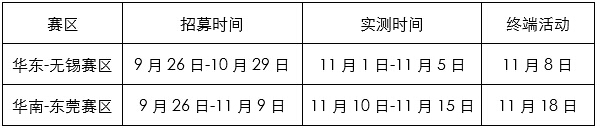 | 赛区 | 招募时间 | 实测时间 | 终端活动 |
|---|---|---|---|
| 华东-无锡赛区 | 9 月 26 日-10 月 29 日 | 11 月 1 日-11 月 5 日 | 11 月 8 日 |
| 华南-东莞赛区 | 9 月 26 日-11 月 9 日 | 11 月 10 日-11 月 15 日 | 11 月 18 日 |